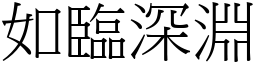 如臨深淵